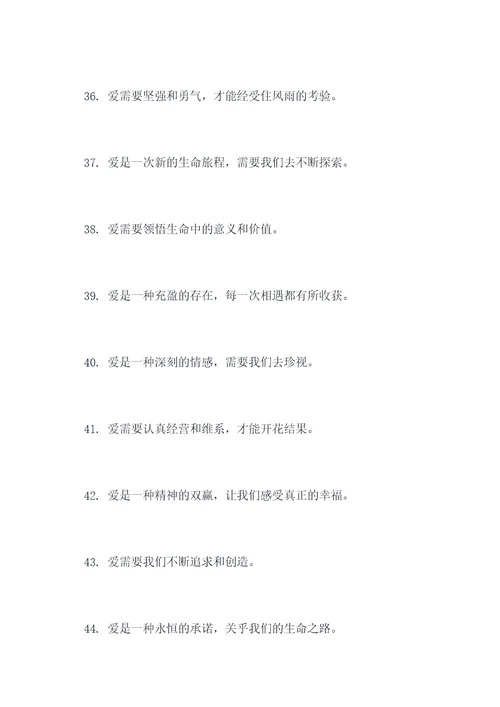 36. 爱需要坚强和勇气，才能经受住风雨的考验。

37. 爱是一次新的生命旅程，需要我们去不断探索。

38. 爱需要领悟生命中的意义和价值。

39. 爱是一种充盈的存在，每一次相遇都有所收获。

40. 爱是一种深刻的情感，需要我们去珍视。

41. 爱需要认真经营和维系，才能开花结果。

42. 爱是一种精神的双赢，让我们感受真正的幸福。

43. 爱需要我们不断追求和创造。

44. 爱是一种永恒的承诺，关乎我们的生命之路。